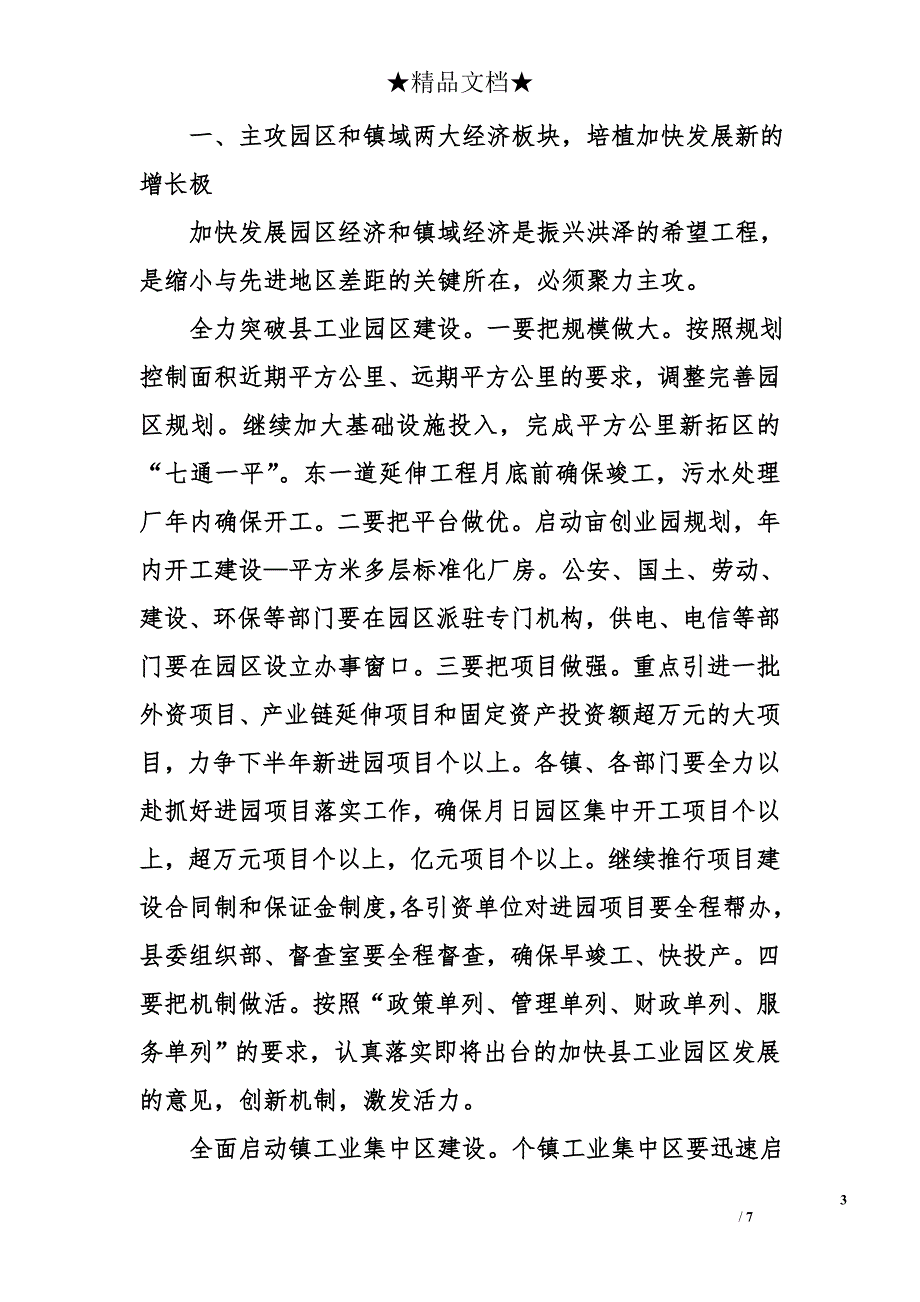 ★精品文档★

一、主攻园区和镇域两大经济板块，培植加快发展新的增长极

加快发展园区经济和镇域经济是振兴洪泽的希望工程，是缩小与先进地区差距的关键所在，必须聚力主攻。

全力突破县工业园区建设。一要把规模做大。按照规划控制面积近期平方公里、远期平方公里的要求，调整完善园区规划。继续加大基础设施投入，完成平方公里新拓区的“七通一平”。东一道延伸工程月底前确保竣工，污水处理厂年内确保开工。二要把平台做优。启动亩创业园规划，年内开工建设—平方米多层标准化厂房。公安、国土、劳动、建设、环保等部门要在园区派驻专门机构，供电、电信等部门要在园区设立办事窗口。三要把项目做强。重点引进一批外资项目、产业链延伸项目和固定资产投资额超万元的大项目，力争下半年新进园项目个以上。各镇、各部门要全力以赴抓好进园项目落实工作，确保月日园区集中开工项目个以上，超万元项目个以上，亿元项目个以上。继续推行项目建设合同制和保证金制度，各引资单位对进园项目要全程帮办，县委组织部、督查室要全程督查，确保早竣工、快投产。四要把机制做活。按照“政策单列、管理单列、财政单列、服务单列”的要求，认真落实即将出台的加快县工业园区发展的意见，创新机制，激发活力。

全面启动镇工业集中区建设。个镇工业集中区要迅速启

3

/ 7